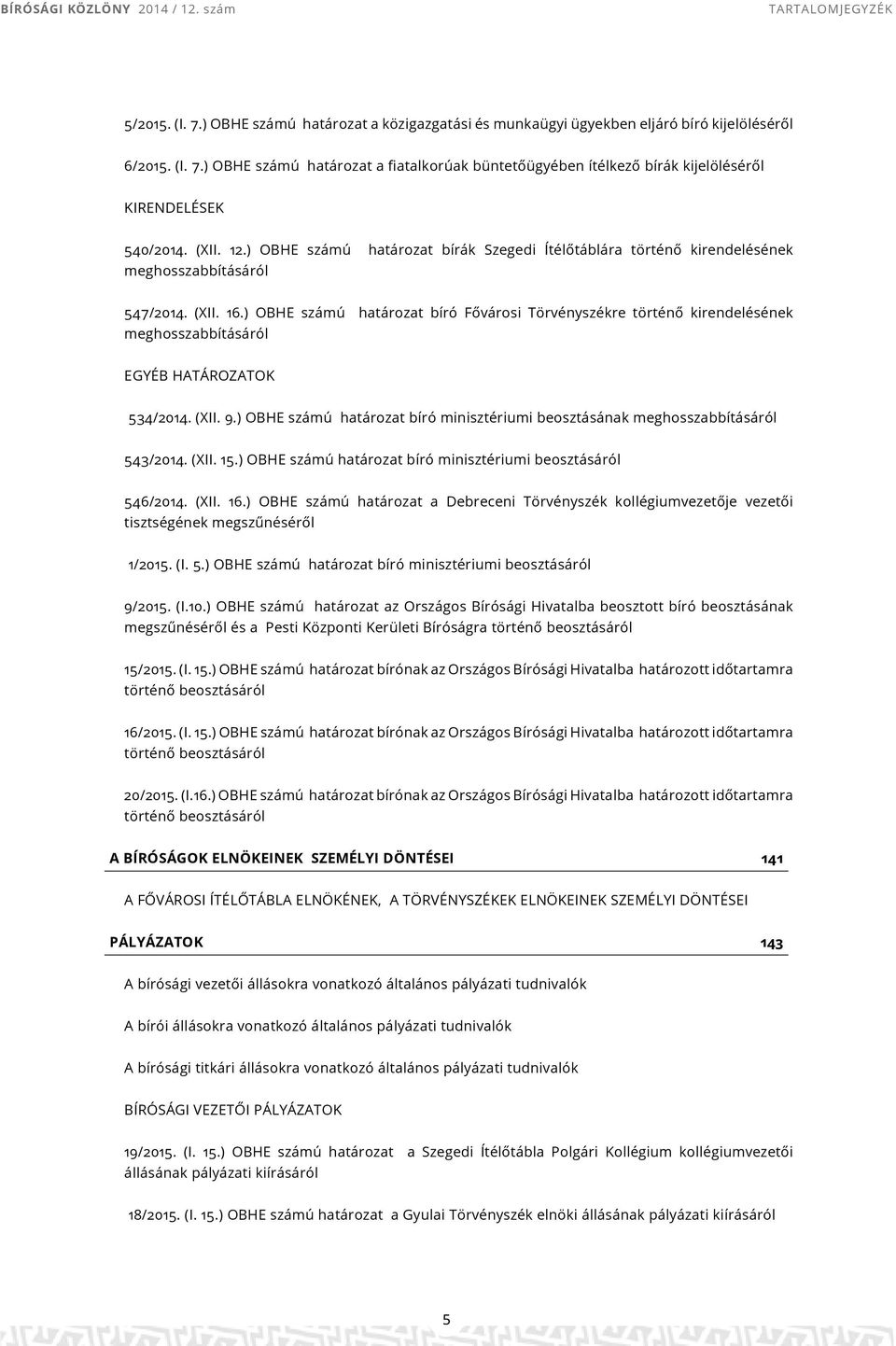 BÍRÓSÁGI KÖZLÖNY 2014 / 12. szám TARTALOMJEGYZÉK

5/2015. (I. 7.) OBHE számú határozat a közigazgatási és munkaügyi ügyekben eljáró bíró kijelöléséről

6/2015. (I. 7.) OBHE számú határozat a fiatalkorúak büntetőügyében ítélkező bírák kijelöléséről

KIRENDELÉSEK

540/2014. (XII. 12.) OBHE számú határozat bírák Szegedi Ítélőtáblára történő kirendelésének meghosszabbításáról

547/2014. (XII. 16.) OBHE számú határozat bíró Fővárosi Törvényszékre történő kirendelésének meghosszabbításáról

EGYÉB HATÁROZATOK

534/2014. (XII. 9.) OBHE számú határozat bíró minisztériumi beosztásának meghosszabbításáról

543/2014. (XII. 15.) OBHE számú határozat bíró minisztériumi beosztásáról

546/2014. (XII. 16.) OBHE számú határozat a Debreceni Törvényszék kollégiumvezetője vezetői tisztségének megszűnéséről

1/2015. (I. 5.) OBHE számú határozat bíró minisztériumi beosztásáról

9/2015. (I.10.) OBHE számú határozat az Országos Bírósági Hivatalba beosztott bíró beosztásának megszűnéséről és a Pesti Központi Kerületi Bíróságra történő beosztásáról

15/2015. (I. 15.) OBHE számú határozat bírónak az Országos Bírósági Hivatalba határozott időtartamra történő beosztásáról

16/2015. (I. 15.) OBHE számú határozat bírónak az Országos Bírósági Hivatalba határozott időtartamra történő beosztásáról

20/2015. (I.16.) OBHE számú határozat bírónak az Országos Bírósági Hivatalba határozott időtartamra történő beosztásáról

A BÍRÓSÁGOK ELNÖKEINEK SZEMÉLYI DÖNTÉSEI 141

A FŐVÁROSI ÍTÉLŐTÁBLA ELNÖKÉNEK, A TÖRVÉNYSZÉKEK ELNÖKEINEK SZEMÉLYI DÖNTÉSEI

PÁLYÁZATOK 143

A bírósági vezetői állásokra vonatkozó általános pályázati tudnivalók

A bírói állásokra vonatkozó általános pályázati tudnivalók

A bírósági titkári állásokra vonatkozó általános pályázati tudnivalók

BÍRÓSÁGI VEZETŐI PÁLYÁZATOK

19/2015. (I. 15.) OBHE számú határozat a Szegedi Ítélőtábla Polgári Kollégium kollégiumvezetői állásának pályázati kiírásáról

18/2015. (I. 15.) OBHE számú határozat a Gyulai Törvényszék elnöki állásának pályázati kiírásáról

5